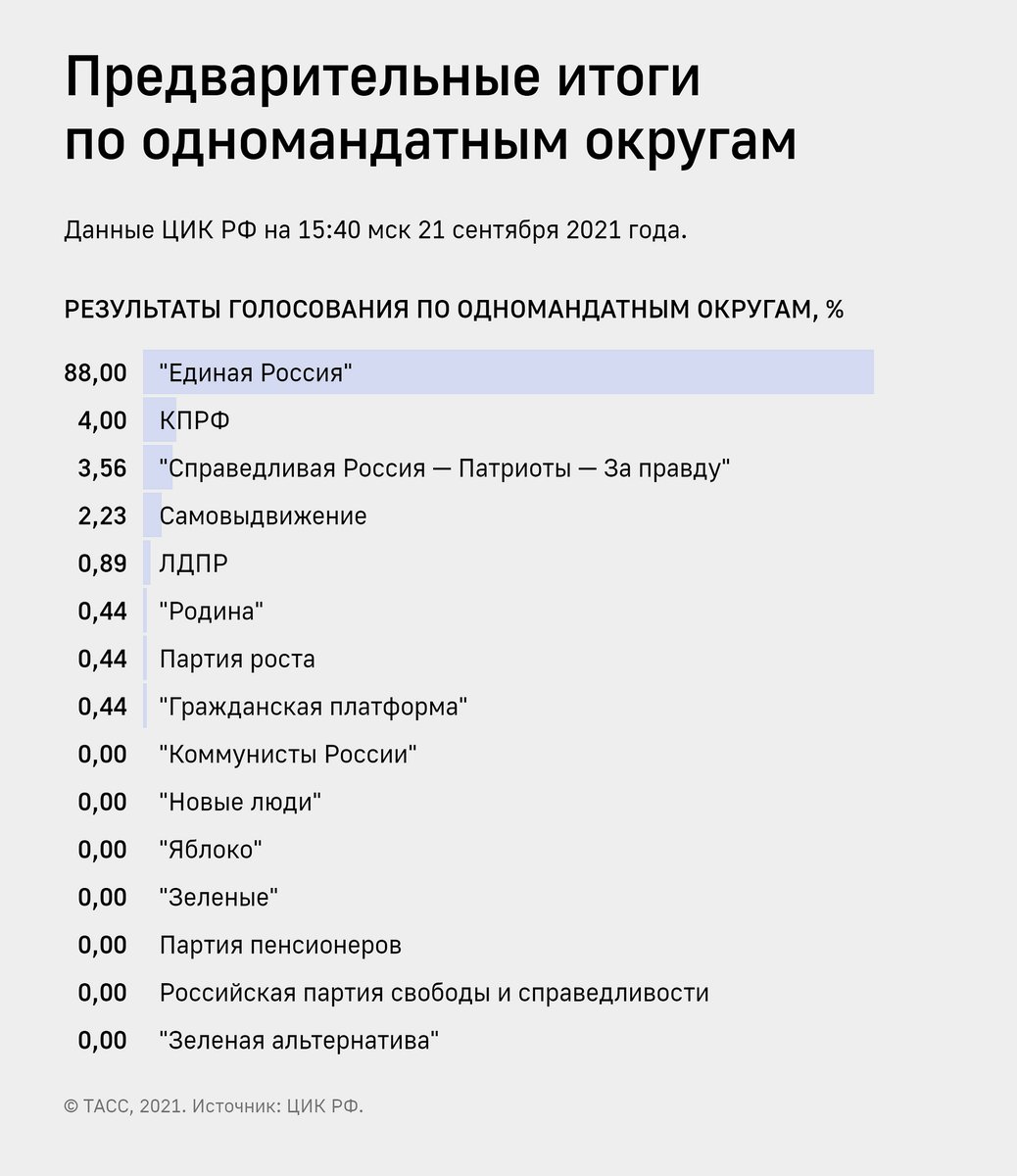 Предварительные итоги по одномандатным округам

Данные ЦИК РФ на 15:40 мск 21 сентября 2021 года.

РЕЗУЛЬТАТЫ ГОЛОСОВАНИЯ ПО ОДНОМАНДАТНЫМ ОКРУГАМ, %

88,00 "Единая Россия"
4,00 КПРФ
3,56 "Справедливая Россия — Патриоты — За правду"
2,23 Самовыдвижение
0,89 ЛДПР
0,44 "Родина"
0,44 Партия роста
0,44 "Гражданская платформа"
0,00 "Коммунисты России"
0,00 "Новые люди"
0,00 "Яблоко"
0,00 "Зеленые"
0,00 Партия пенсионеров
0,00 Российская партия свободы и справедливости
0,00 "Зеленая альтернатива"

© ТАСС, 2021. Источник: ЦИК РФ.